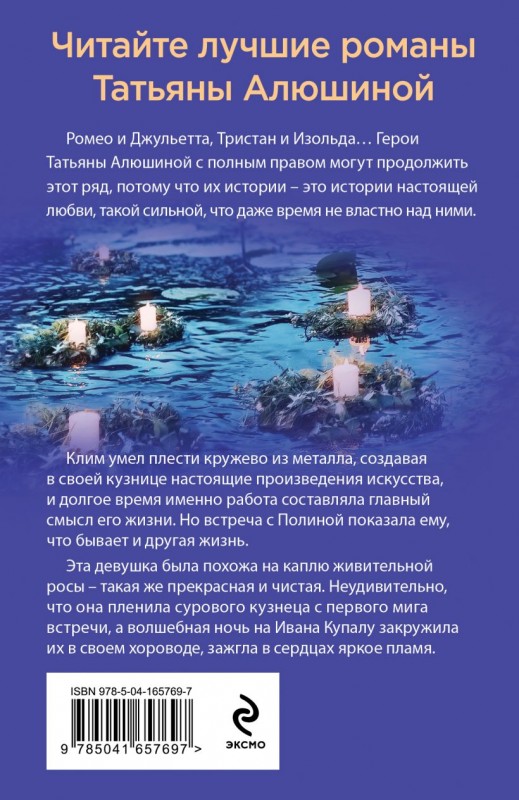 Читайте лучшие романы Татьяны Алюшиной

Ромео и Джульетта, Тристан и Изольда… Герои Татьяны Алюшиной с полным правом могут продолжить этот ряд, потому что их истории – это истории настоящей любви, такой сильной, что даже время не властно над ними.

Клим умел плести кружево из металла, создавая в своей кузнице настоящие произведения искусства, и долгое время именно работа составляла главный смысл его жизни. Но встреча с Полиной показала ему, что бывает и другая жизнь.

Эта девушка была похожа на каплю живительной росы – такая же прекрасная и чистая. Неудивительно, что она пленила сурового кузнеца с первого мига встречи, а волшебная ночь на Ивана Купалу закружила их в своем хороводе, зажгла в сердцах яркое пламя.

ISBN 978-5-04-165769-7

9 785041 657697 >

ЭКСМО